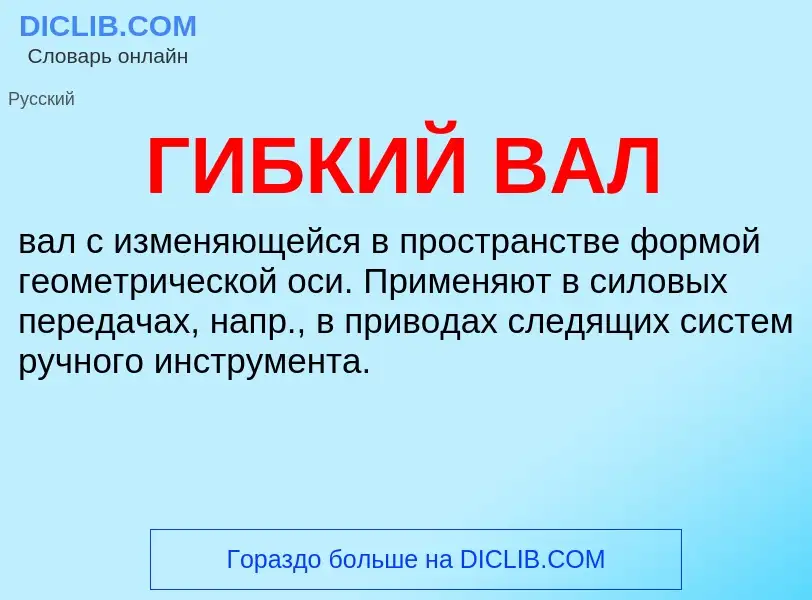 DICLIB.COM
Словарь онлайн

Русский

ГИБКИЙ ВАЛ

вал с изменяющейся в пространстве формой геометрической оси. Применяют в силовых передачах, напр., в приводах следящих систем ручного инструмента.

Гораздо больше на DICLIB.COM